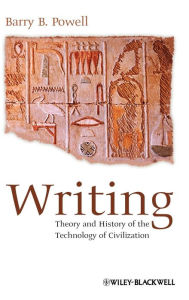 Barry B. Powell

Writing
Theory and History of the Technology of Civilization

WILEY-BLACKWELL